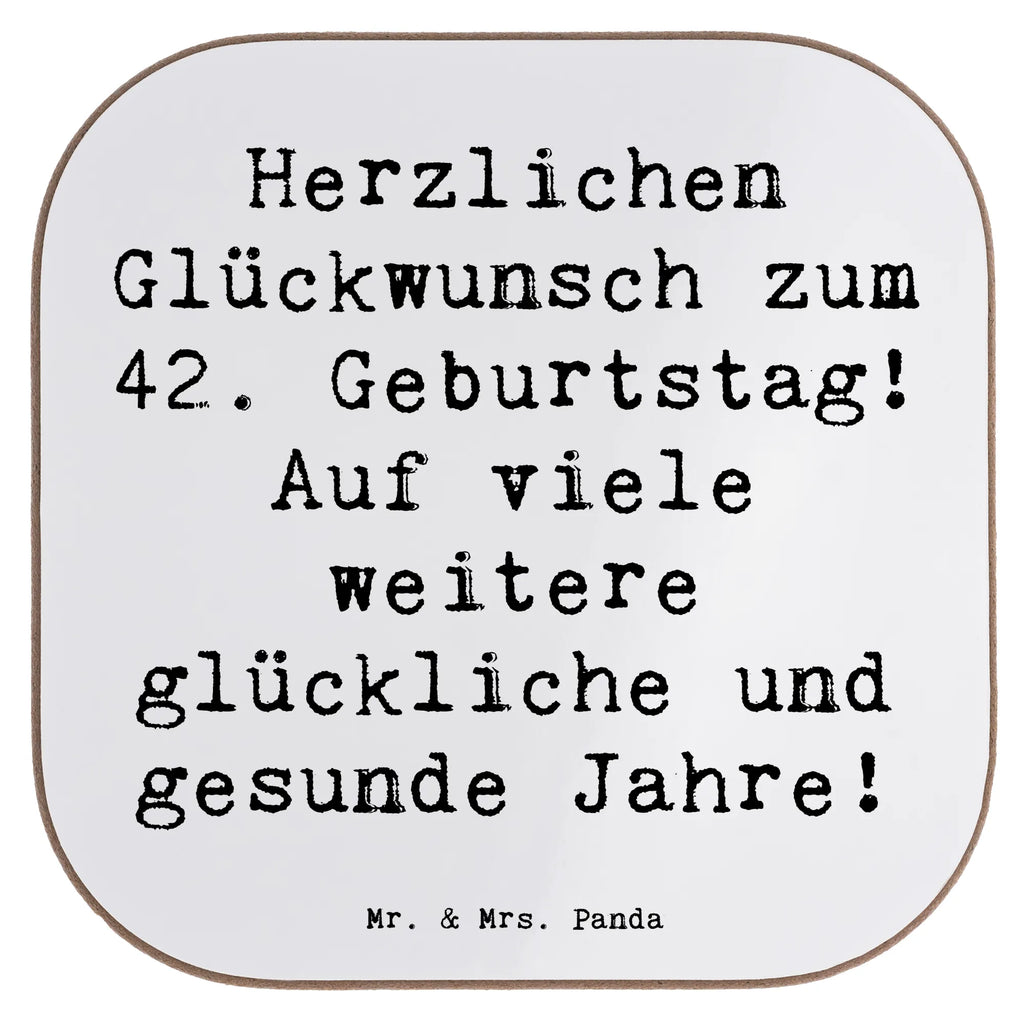 Herzlichen Glückwunsch zum 42. Geburtstag! Auf viele weitere glückliche und gesunde Jahre!

Mr. & Mrs. Panda